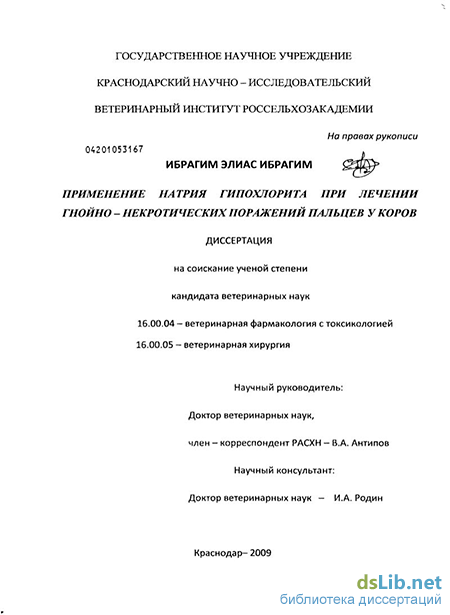 ГОСУДАРСТВЕННОЕ НАУЧНОЕ УЧРЕЖДЕНИЕ

КРАСНОДАРСКИЙ НАУЧНО – ИССЛЕДОВАТЕЛЬСКИЙ

ВЕТЕРИНАРНЫЙ ИНСТИТУТ РОССЕЛЬХОЗАКАДЕМИИ

На правах рукописи

04201053167

ИБРАГИМ ЭЛИАС ИБРАГИМ

ПРИМЕНЕНИЕ НАТРИЯ ГИПОХЛОРИТА ПРИ ЛЕЧЕНИИ ГНОЙНО – НЕКРОТИЧЕСКИХ ПОРАЖЕНИЙ ПАЛЬЦЕВ У КОРОВ

ДИССЕРТАЦИЯ

на соискание ученой степени

кандидата ветеринарных наук

16.00.04 – ветеринарная фармакология с токсикологией

16.00.05 – ветеринарная хирургия

Научный руководитель:

Доктор ветеринарных наук,

член – корреспондент РАСХН – В.А. Антипов

Научный консультант:

Доктор ветеринарных наук – И.А. Родин

Краснодар– 2009

dsLib.net
библиотека диссертаций